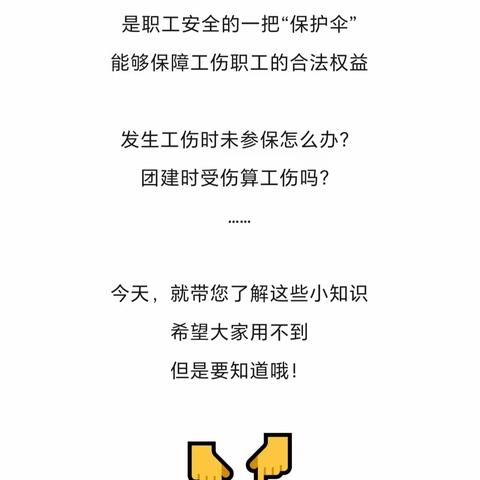 是职工安全的一把“保护伞”
能够保障工伤职工的合法权益

发生工伤时未参保怎么办？
团建时受伤算工伤吗？
……

今天，就带您了解这些小知识
希望大家用不到
但是要知道哦！